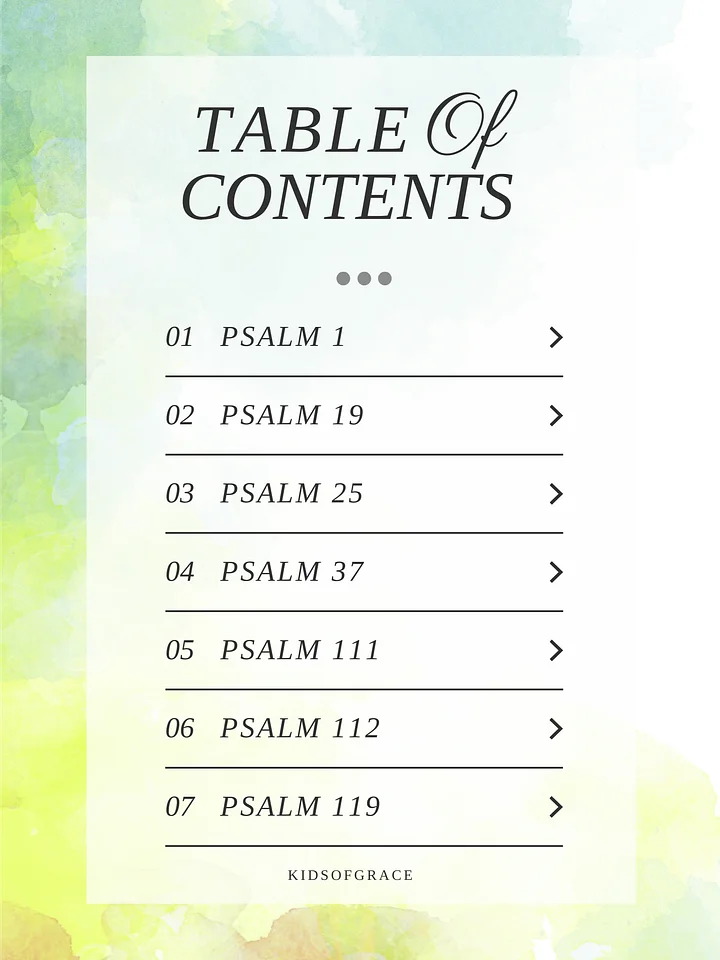 TABLE Of
CONTENTS

01 PSALM 1 >

02 PSALM 19 >

03 PSALM 25 >

04 PSALM 37 >

05 PSALM 111 >

06 PSALM 112 >

07 PSALM 119 >

KIDSOFGRACE